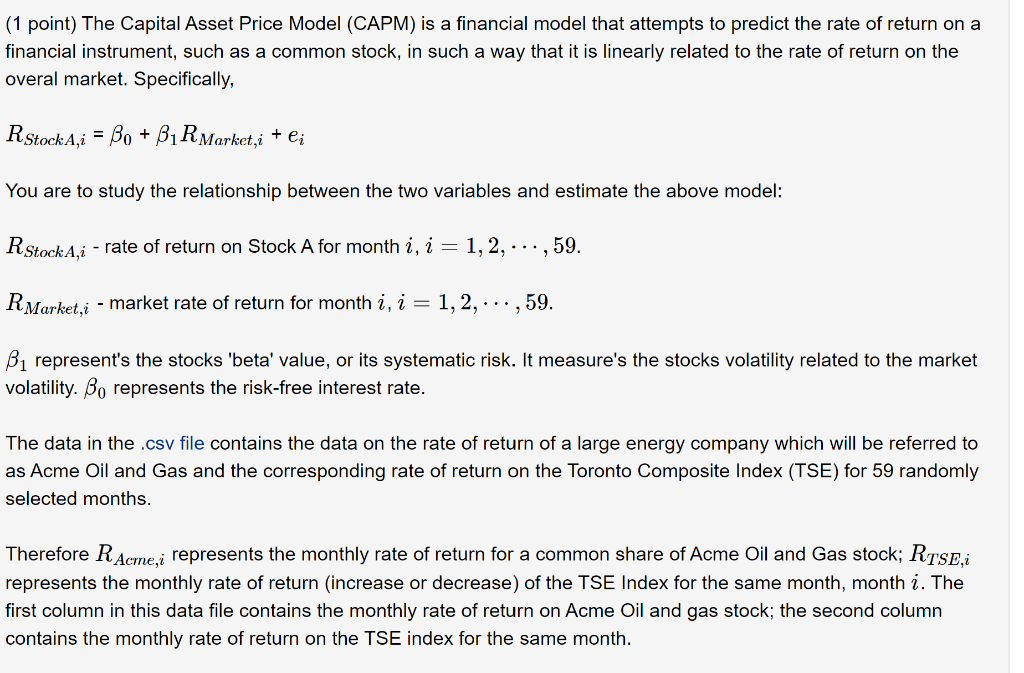 (1 point) The Capital Asset Price Model (CAPM) is a financial model that attempts to predict the rate of return on a financial instrument, such as a common stock, in such a way that it is linearly related to the rate of return on the overal market. Specifically,

$R_{StockA,i} = \beta_0 + \beta_1 R_{Market,i} + e_i$

You are to study the relationship between the two variables and estimate the above model:

$R_{StockA,i}$ - rate of return on Stock A for month $i$, $i = 1, 2, \cdots, 59$.

$R_{Market,i}$ - market rate of return for month $i$, $i = 1, 2, \cdots, 59$.

$\beta_1$ represent's the stocks 'beta' value, or its systematic risk. It measure's the stocks volatility related to the market volatility. $\beta_0$ represents the risk-free interest rate.

The data in the .csv file contains the data on the rate of return of a large energy company which will be referred to as Acme Oil and Gas and the corresponding rate of return on the Toronto Composite Index (TSE) for 59 randomly selected months.

Therefore $R_{Acme,i}$ represents the monthly rate of return for a common share of Acme Oil and Gas stock; $R_{TSE,i}$ represents the monthly rate of return (increase or decrease) of the TSE Index for the same month, month $i$. The first column in this data file contains the monthly rate of return on Acme Oil and gas stock; the second column contains the monthly rate of return on the TSE index for the same month.